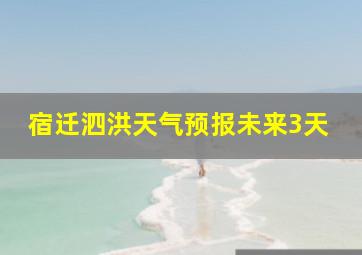 宿迁泗洪天气预报未来3天